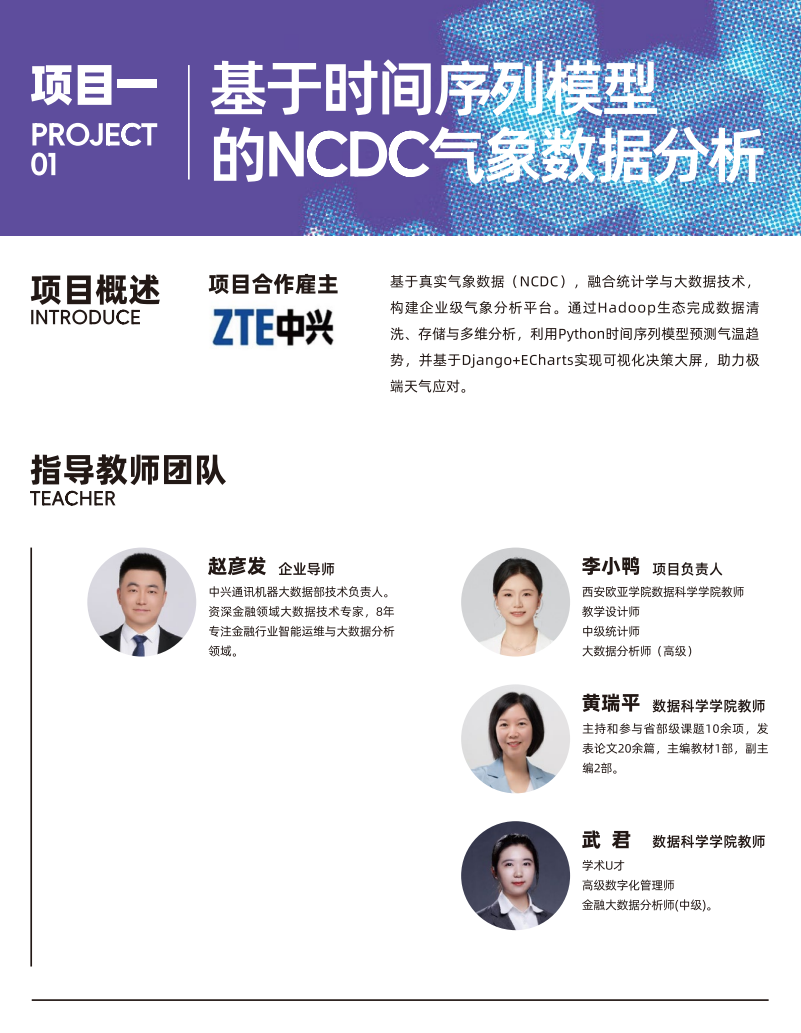 项目一
PROJECT
01

基于时间序列模型
的NCDC气象数据分析

项目概述
INTRODUCE

项目合作雇主

ZTE中兴

基于真实气象数据（NCDC），融合统计学与大数据技术，构建企业级气象分析平台。通过Hadoop生态完成数据清洗、存储与多维分析，利用Python时间序列模型预测气温趋势，并基于Django+ECharts实现可视化决策大屏，助力极端天气应对。

指导教师团队
TEACHER

赵彦发 企业导师
中兴通讯机器大数据部技术负责人。资深金融领域大数据技术专家，8年专注金融行业智能运维与大数据分析领域。

李小鸭 项目负责人
西安欧亚学院数据科学学院教师
教学设计师
中级统计师
大数据分析师（高级）

黄瑞平 数据科学学院教师
主持和参与省部级课题10余项，发表论文20余篇，主编教材1部，副主编2部。

武 君 数据科学学院教师
学术U才
高级数字化管理师
金融大数据分析师(中级)。